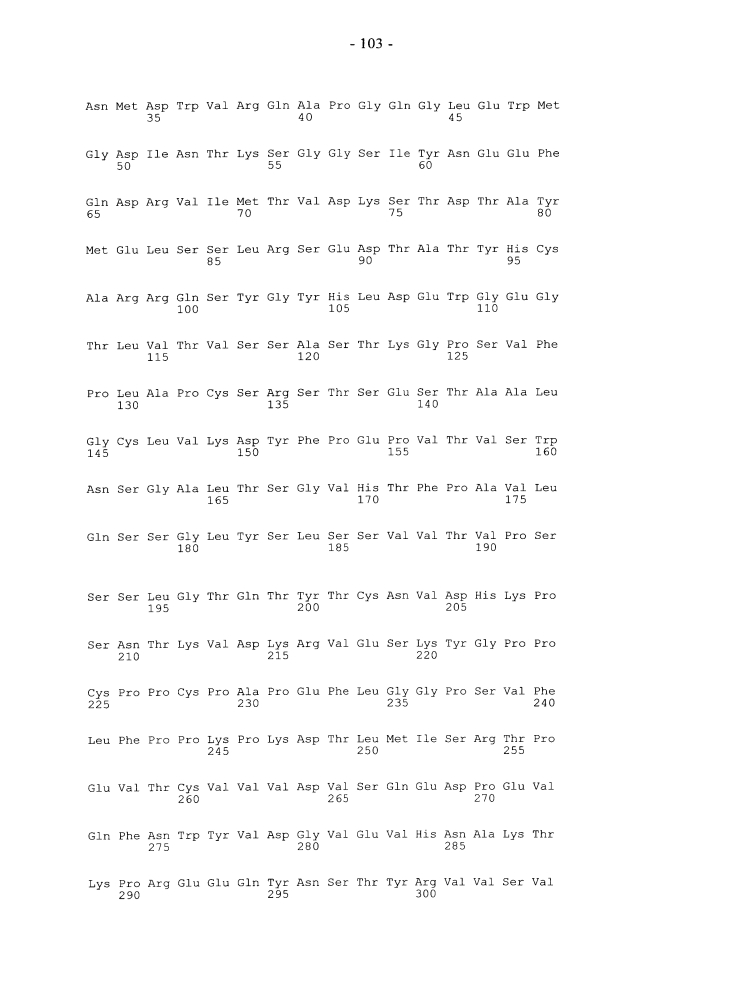 - 103 -

Asn Met Asp Trp Val Arg Gln Ala Pro Gly Gln Gly Leu Glu Trp Met
35 40 45

Gly Asp Ile Asn Thr Lys Ser Gly Gly Ser Ile Tyr Asn Glu Glu Phe
50 55 60

Gln Asp Arg Val Ile Met Thr Val Asp Lys Ser Thr Asp Thr Ala Tyr
65 70 75 80

Met Glu Leu Ser Ser Leu Arg Ser Glu Asp Thr Ala Thr Tyr His Cys
85 90 95

Ala Arg Arg Gln Ser Tyr Gly Tyr His Leu Asp Glu Trp Gly Glu Gly
100 105 110

Thr Leu Val Thr Val Ser Ser Ala Ser Thr Lys Gly Pro Ser Val Phe
115 120 125

Pro Leu Ala Pro Cys Ser Arg Ser Thr Ser Glu Ser Thr Ala Ala Leu
130 135 140

Gly Cys Leu Val Lys Asp Tyr Phe Pro Glu Pro Val Thr Val Ser Trp
145 150 155 160

Asn Ser Gly Ala Leu Thr Ser Gly Val His Thr Phe Pro Ala Val Leu
165 170 175

Gln Ser Ser Gly Leu Tyr Ser Leu Ser Ser Val Val Thr Val Pro Ser
180 185 190

Ser Ser Leu Gly Thr Gln Thr Tyr Thr Cys Asn Val Asp His Lys Pro
195 200 205

Ser Asn Thr Lys Val Asp Lys Arg Val Glu Ser Lys Tyr Gly Pro Pro
210 215 220

Cys Pro Pro Cys Pro Ala Pro Glu Phe Leu Gly Gly Pro Ser Val Phe
225 230 235 240

Leu Phe Pro Pro Lys Pro Lys Asp Thr Leu Met Ile Ser Arg Thr Pro
245 250 255

Glu Val Thr Cys Val Val Val Asp Val Ser Gln Glu Asp Pro Glu Val
260 265 270

Gln Phe Asn Trp Tyr Val Asp Gly Val Glu Val His Asn Ala Lys Thr
275 280 285

Lys Pro Arg Glu Glu Gln Tyr Asn Ser Thr Tyr Arg Val Val Ser Val
290 295 300